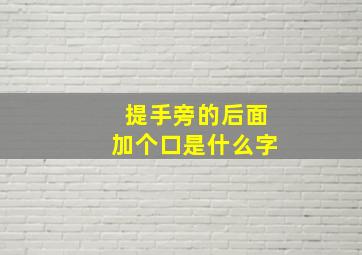 提手旁的后面
加个口是什么字